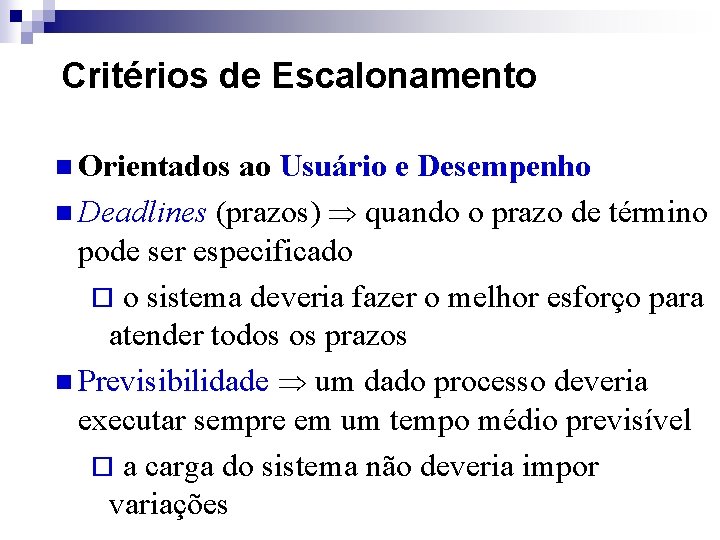 Critérios de Escalonamento

■ Orientados ao Usuário e Desempenho

■ Deadlines (prazos) $\Rightarrow$ quando o prazo de término pode ser especificado

□ o sistema deveria fazer o melhor esforço para atender todos os prazos

■ Previsibilidade $\Rightarrow$ um dado processo deveria executar sempre em um tempo médio previsível

□ a carga do sistema não deveria impor variações